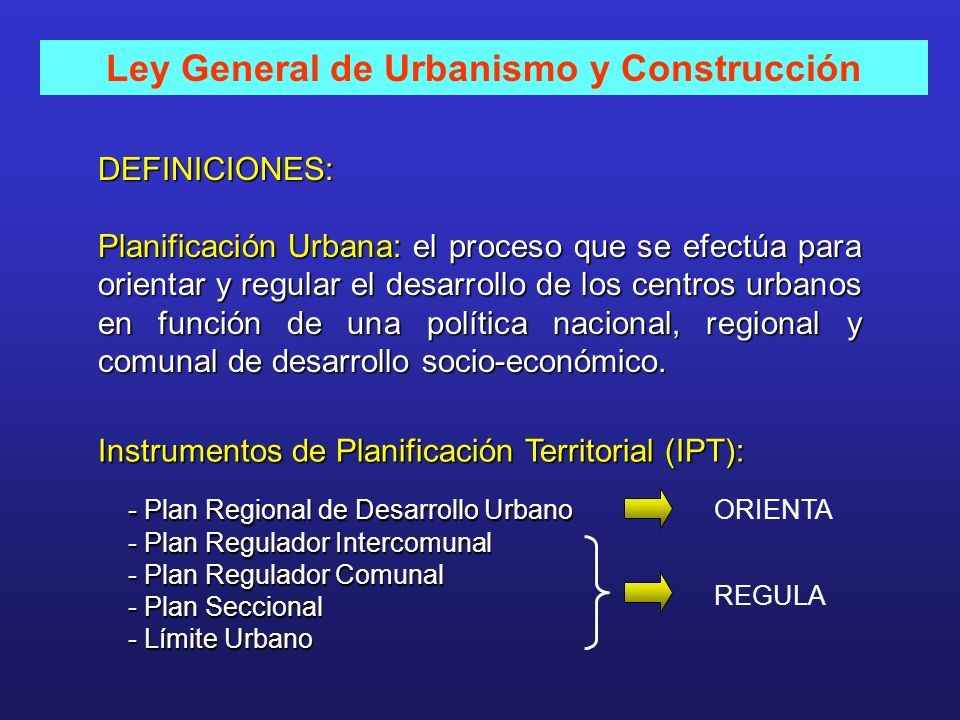 Ley General de Urbanismo y Construcción

DEFINICIONES:

Planificación Urbana: el proceso que se efectúa para orientar y regular el desarrollo de los centros urbanos en función de una política nacional, regional y comunal de desarrollo socio-económico.

Instrumentos de Planificación Territorial (IPT):

- Plan Regional de Desarrollo Urbano
- Plan Regulador Intercomunal
- Plan Regulador Comunal
- Plan Seccional
- Límite Urbano

ORIENTA

REGULA